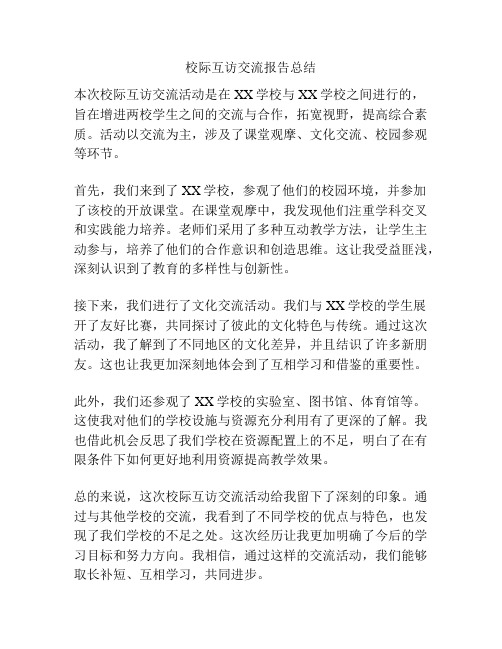 校际互访交流报告总结

本次校际互访交流活动是在XX学校与XX学校之间进行的，旨在增进两校学生之间的交流与合作，拓宽视野，提高综合素质。活动以交流为主，涉及了课堂观摩、文化交流、校园参观等环节。

首先，我们来到了XX学校，参观了他们的校园环境，并参加了该校的开放课堂。在课堂观摩中，我发现他们注重学科交叉和实践能力培养。老师们采用了多种互动教学方法，让学生主动参与，培养了他们的合作意识和创造思维。这让我受益匪浅，深刻认识到了教育的多样性与创新性。

接下来，我们进行了文化交流活动。我们与XX学校的学生展开了友好比赛，共同探讨了彼此的文化特色与传统。通过这次活动，我了解到了不同地区的文化差异，并且结识了许多新朋友。这也让我更加深刻地体会到了互相学习和借鉴的重要性。

此外，我们还参观了XX学校的实验室、图书馆、体育馆等。这使我对他们的学校设施与资源充分利用有了更深的了解。我也借此机会反思了我们学校在资源配置上的不足，明白了在有限条件下如何更好地利用资源提高教学效果。

总的来说，这次校际互访交流活动给我留下了深刻的印象。通过与其他学校的交流，我看到了不同学校的优点与特色，也发现了我们学校的不足之处。这次经历让我更加明确了今后的学习目标和努力方向。我相信，通过这样的交流活动，我们能够取长补短、互相学习，共同进步。